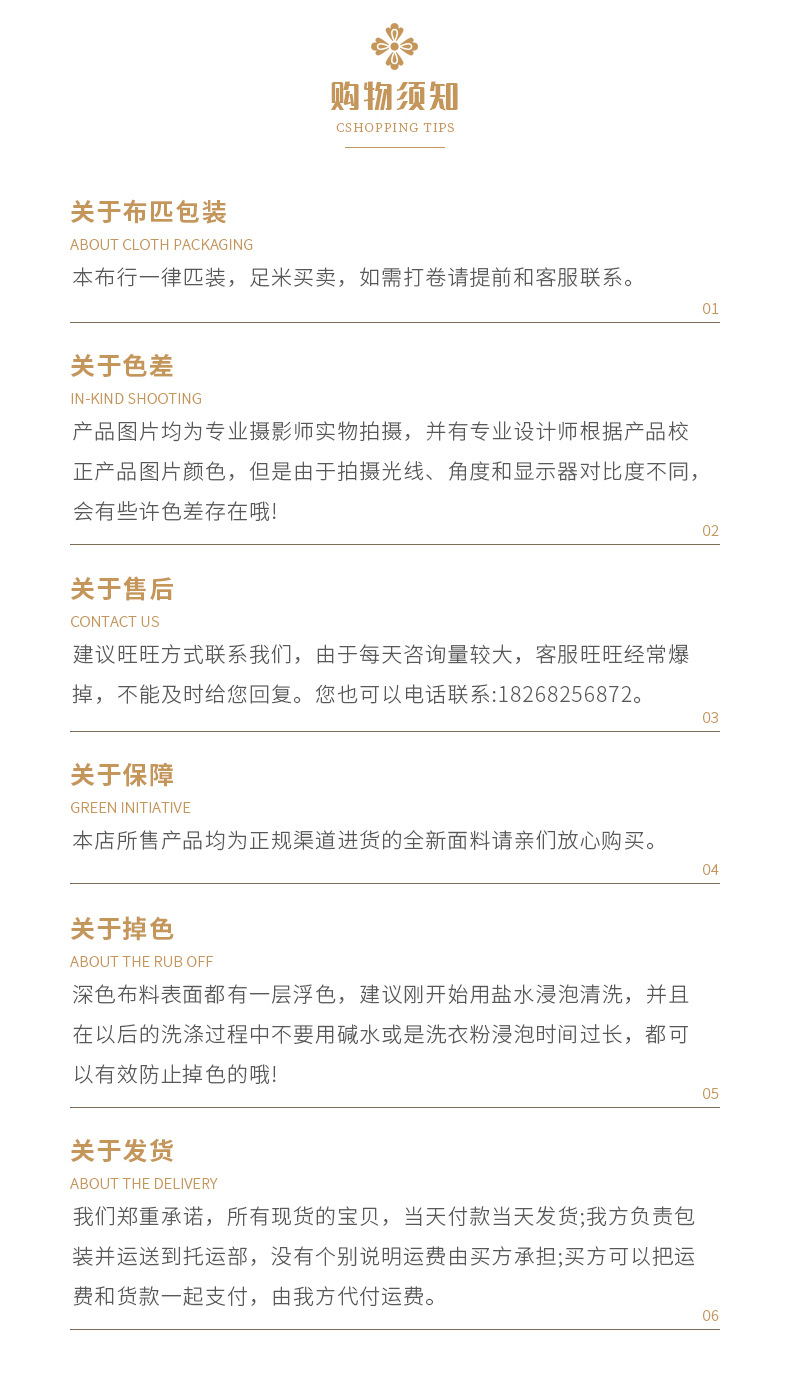 购物须知
CSHOPPING TIPS

关于布匹包装
ABOUT CLOTH PACKAGING
本布行一律匹装，足米买卖，如需打卷请提前和客服联系。
01

关于色差
IN-KIND SHOOTING
产品图片均为专业摄影师实物拍摄，并有专业设计师根据产品校正产品图片颜色，但是由于拍摄光线、角度和显示器对比度不同，会有些许色差存在哦!
02

关于售后
CONTACT US
建议旺旺方式联系我们，由于每天咨询量较大，客服旺旺经常爆掉，不能及时给您回复。您也可以电话联系:18268256872。
03

关于保障
GREEN INITIATIVE
本店所售产品均为正规渠道进货的全新面料请亲们放心购买。
04

关于掉色
ABOUT THE RUB OFF
深色布料表面都有一层浮色，建议刚开始用盐水浸泡清洗，并且在以后的洗涤过程中不要用碱水或是洗衣粉浸泡时间过长，都可以有效防止掉色的哦!
05

关于发货
ABOUT THE DELIVERY
我们郑重承诺，所有现货的宝贝，当天付款当天发货;我方负责包装并运送到托运部，没有个别说明运费由买方承担;买方可以把运费和货款一起支付，由我方代付运费。
06